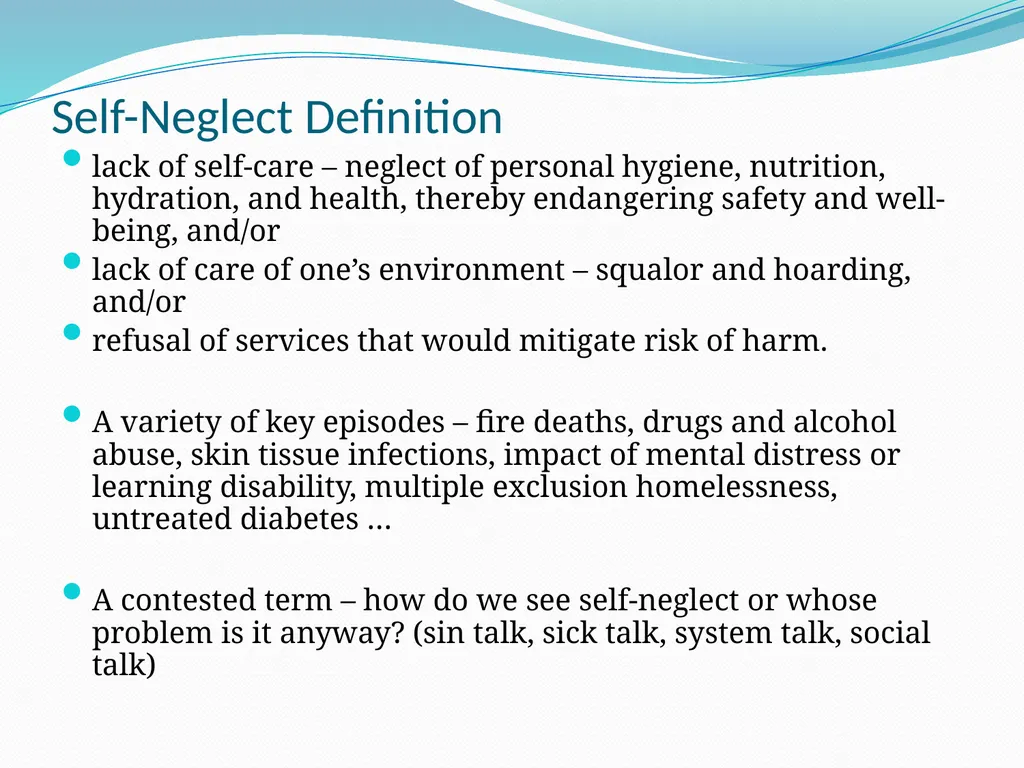 Self-Neglect Definition

• lack of self-care – neglect of personal hygiene, nutrition, hydration, and health, thereby endangering safety and well-being, and/or
• lack of care of one's environment – squalor and hoarding, and/or
• refusal of services that would mitigate risk of harm.

• A variety of key episodes – fire deaths, drugs and alcohol abuse, skin tissue infections, impact of mental distress or learning disability, multiple exclusion homelessness, untreated diabetes …

• A contested term – how do we see self-neglect or whose problem is it anyway? (sin talk, sick talk, system talk, social talk)